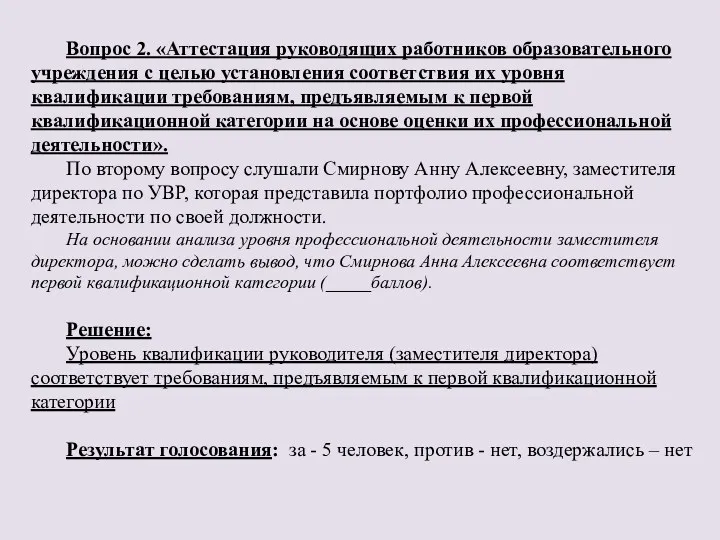 Вопрос 2. «Аттестация руководящих работников образовательного учреждения с целью установления соответствия их уровня квалификации требованиям, предъявляемым к первой квалификационной категории на основе оценки их профессиональной деятельности».

По второму вопросу слушали Смирнову Анну Алексеевну, заместителя директора по УВР, которая представила портфолио профессиональной деятельности по своей должности.

На основании анализа уровня профессиональной деятельности заместителя директора, можно сделать вывод, что Смирнова Анна Алексеевна соответствует первой квалификационной категории (_____баллов).

Решение:

Уровень квалификации руководителя (заместителя директора) соответствует требованиям, предъявляемым к первой квалификационной категории

Результат голосования: за - 5 человек, против - нет, воздержались – нет